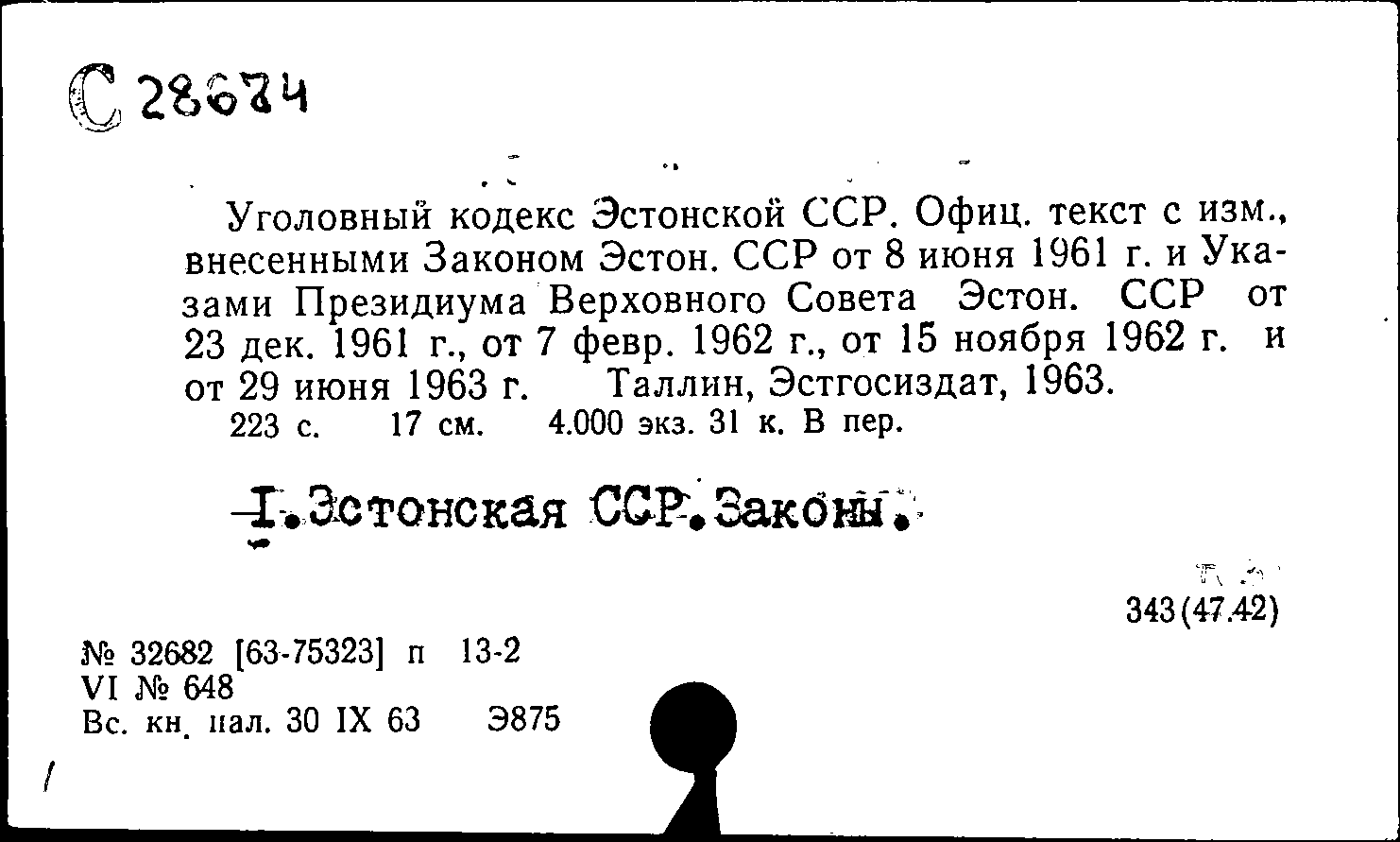 С 28674

Уголовный кодекс Эстонской ССР. Офиц. текст с изм., внесенными Законом Эстон. ССР от 8 июня 1961 г. и Указами Президиума Верховного Совета Эстон. ССР от 23 дек. 1961 г., от 7 февр. 1962 г., от 15 ноября 1962 г. и от 29 июня 1963 г. Таллин, Эстгосиздат, 1963.
223 с. 17 см. 4.000 экз. 31 к. В пер.

I. Эстонская ССР. Законы.

343(47.42)

№ 32682 [63-75323] п 13-2
VI № 648
Вс. кн. пал. 30 IX 63 Э875